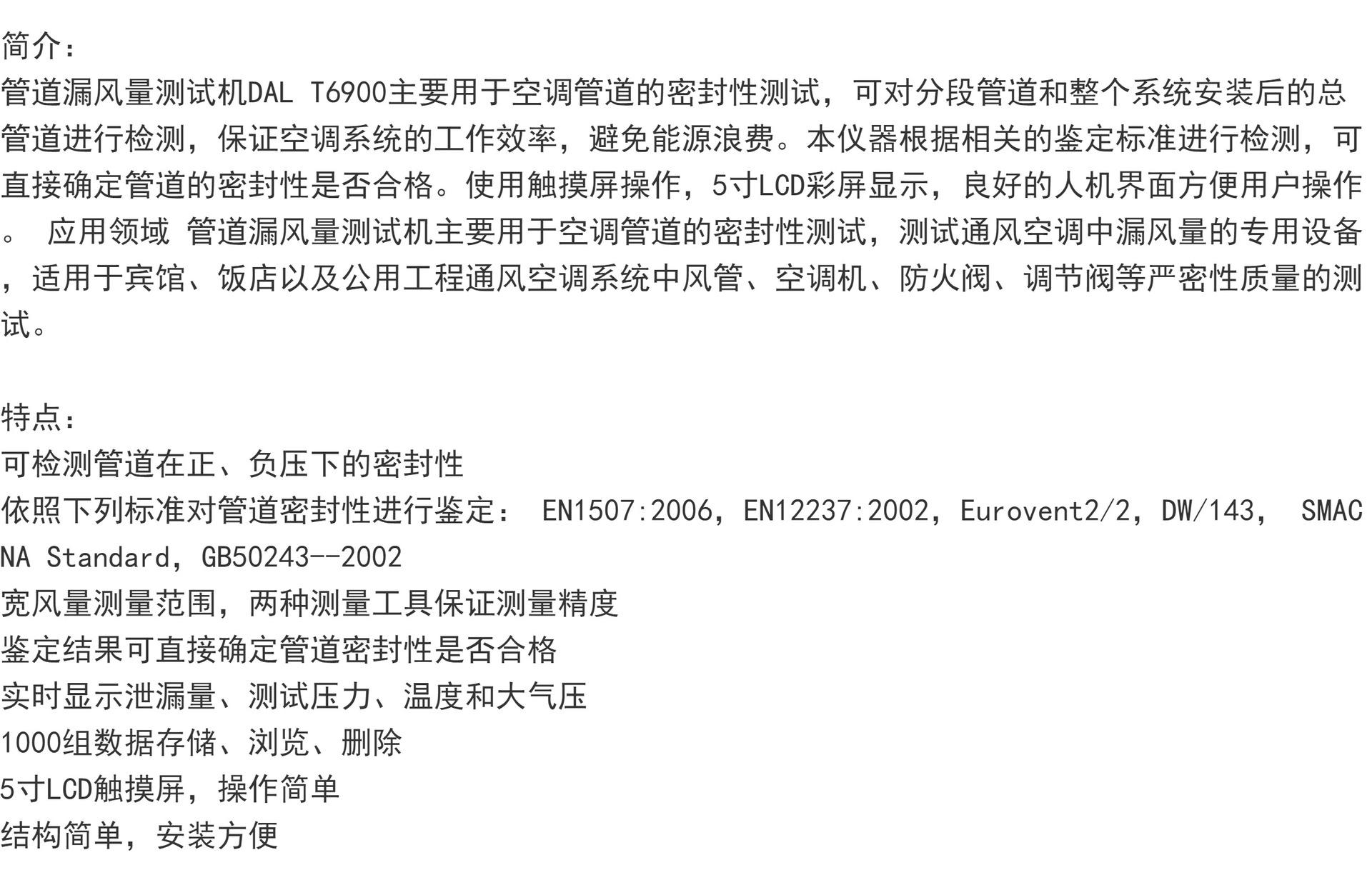 简介:

管道漏风量测试机DAL T6900主要用于空调管道的密封性测试，可对分段管道和整个系统安装后的总管道进行检测，保证空调系统的工作效率，避免能源浪费。本仪器根据相关的鉴定标准进行检测，可直接确定管道的密封性是否合格。使用触摸屏操作，5寸LCD彩屏显示，良好的人机界面方便用户操作。 应用领域 管道漏风量测试机主要用于空调管道的密封性测试，测试通风空调中漏风量的专用设备，适用于宾馆、饭店以及公用工程通风空调系统中风管、空调机、防火阀、调节阀等严密性质量的测试。

特点:

可检测管道在正、负压下的密封性

依照下列标准对管道密封性进行鉴定： EN1507:2006，EN12237:2002，Eurovent2/2，DW/143， SMACNA Standard，GB50243--2002

宽风量测量范围，两种测量工具保证测量精度

鉴定结果可直接确定管道密封性是否合格

实时显示泄漏量、测试压力、温度和大气压

1000组数据存储、浏览、删除

5寸LCD触摸屏，操作简单

结构简单，安装方便